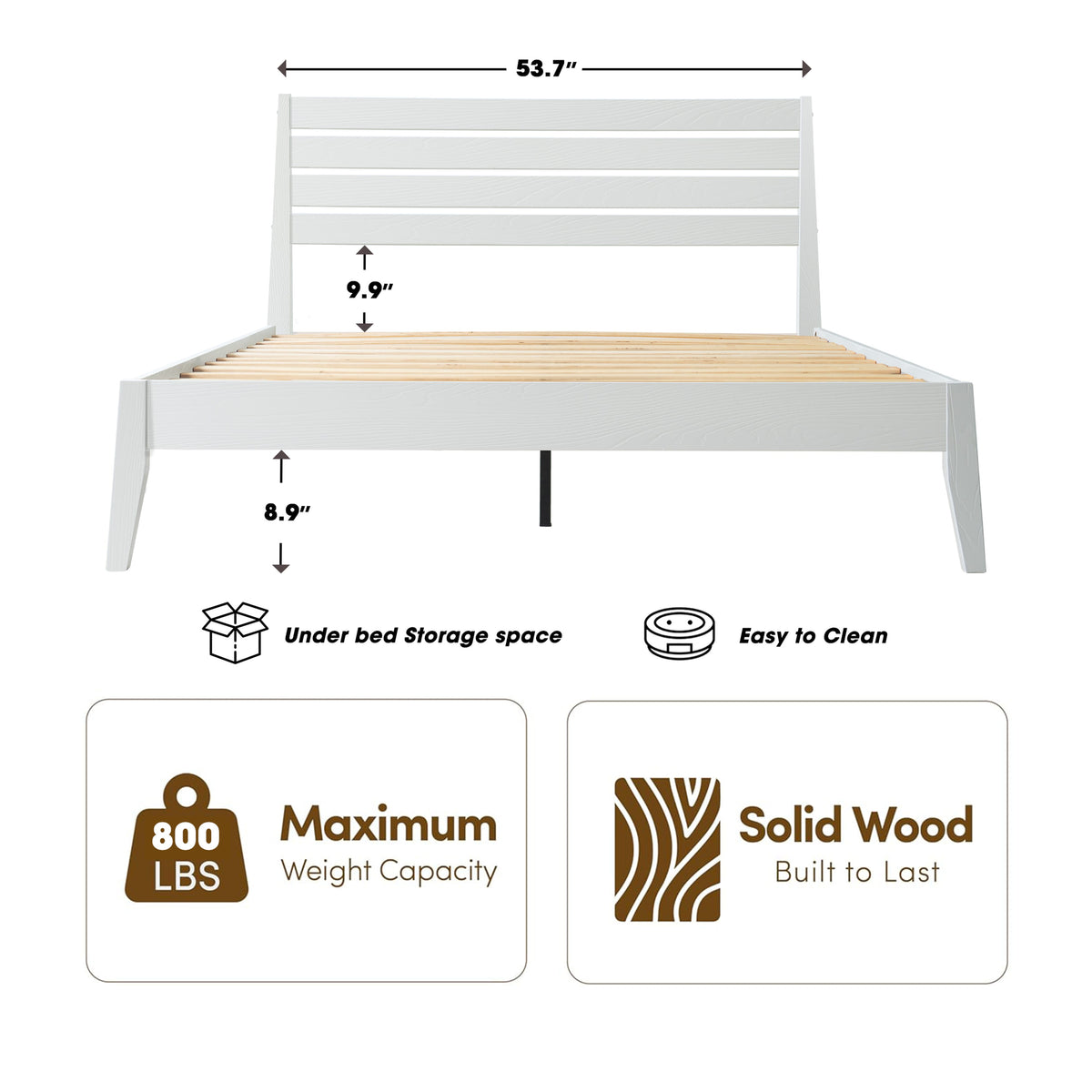 53.7″

9.9″

8.9″

Under bed Storage space

Easy to Clean

800 LBS

Maximum
Weight Capacity

Solid Wood
Built to Last